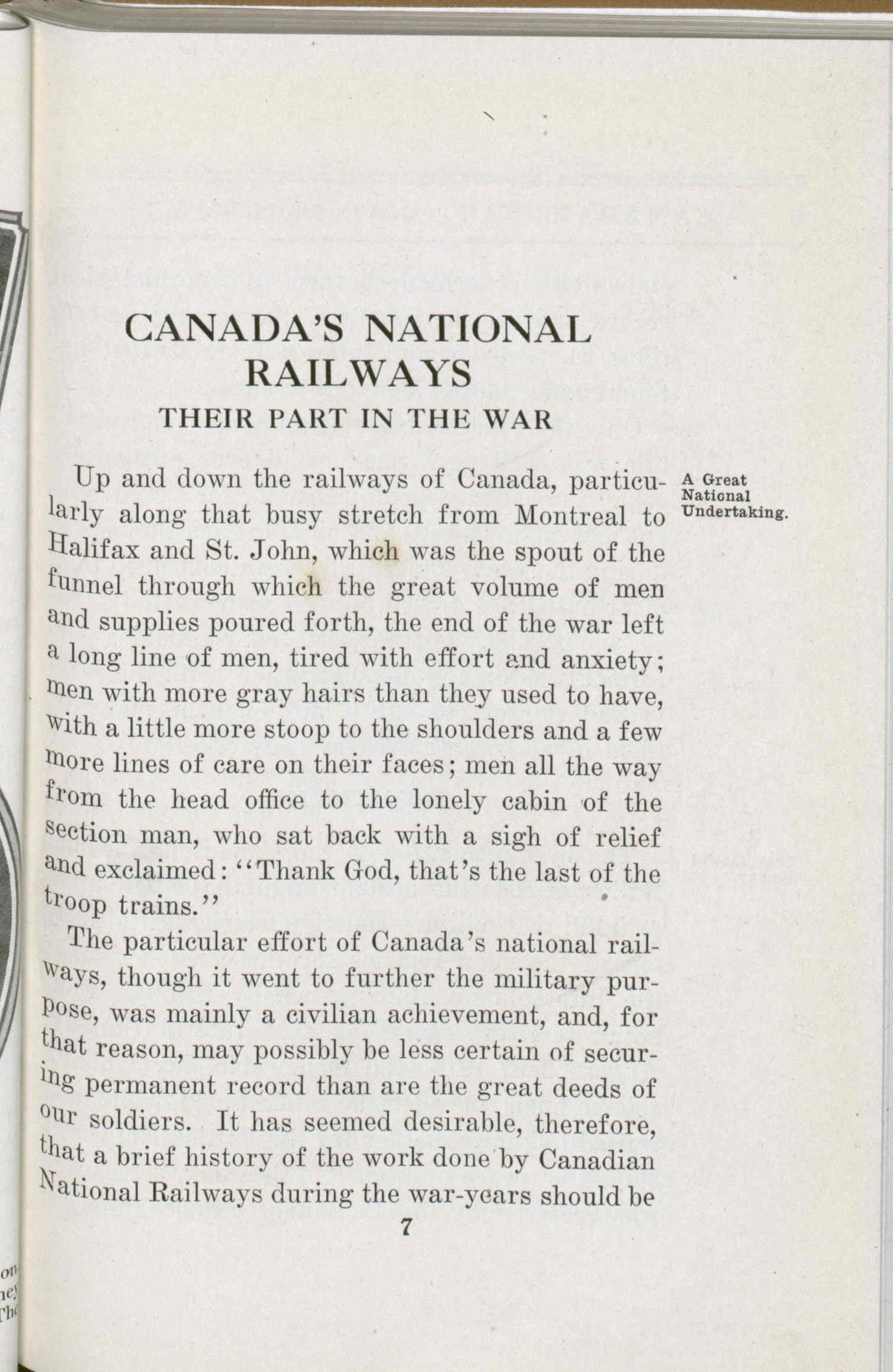 CANADA'S NATIONAL RAILWAYS

THEIR PART IN THE WAR

A Great National Undertaking.

Up and down the railways of Canada, particularly along that busy stretch from Montreal to Halifax and St. John, which was the spout of the funnel through which the great volume of men and supplies poured forth, the end of the war left a long line of men, tired with effort and anxiety; men with more gray hairs than they used to have, with a little more stoop to the shoulders and a few more lines of care on their faces; men all the way from the head office to the lonely cabin of the section man, who sat back with a sigh of relief and exclaimed: "Thank God, that's the last of the troop trains."

The particular effort of Canada's national railways, though it went to further the military purpose, was mainly a civilian achievement, and, for that reason, may possibly be less certain of securing permanent record than are the great deeds of our soldiers. It has seemed desirable, therefore, that a brief history of the work done by Canadian National Railways during the war-years should be

7